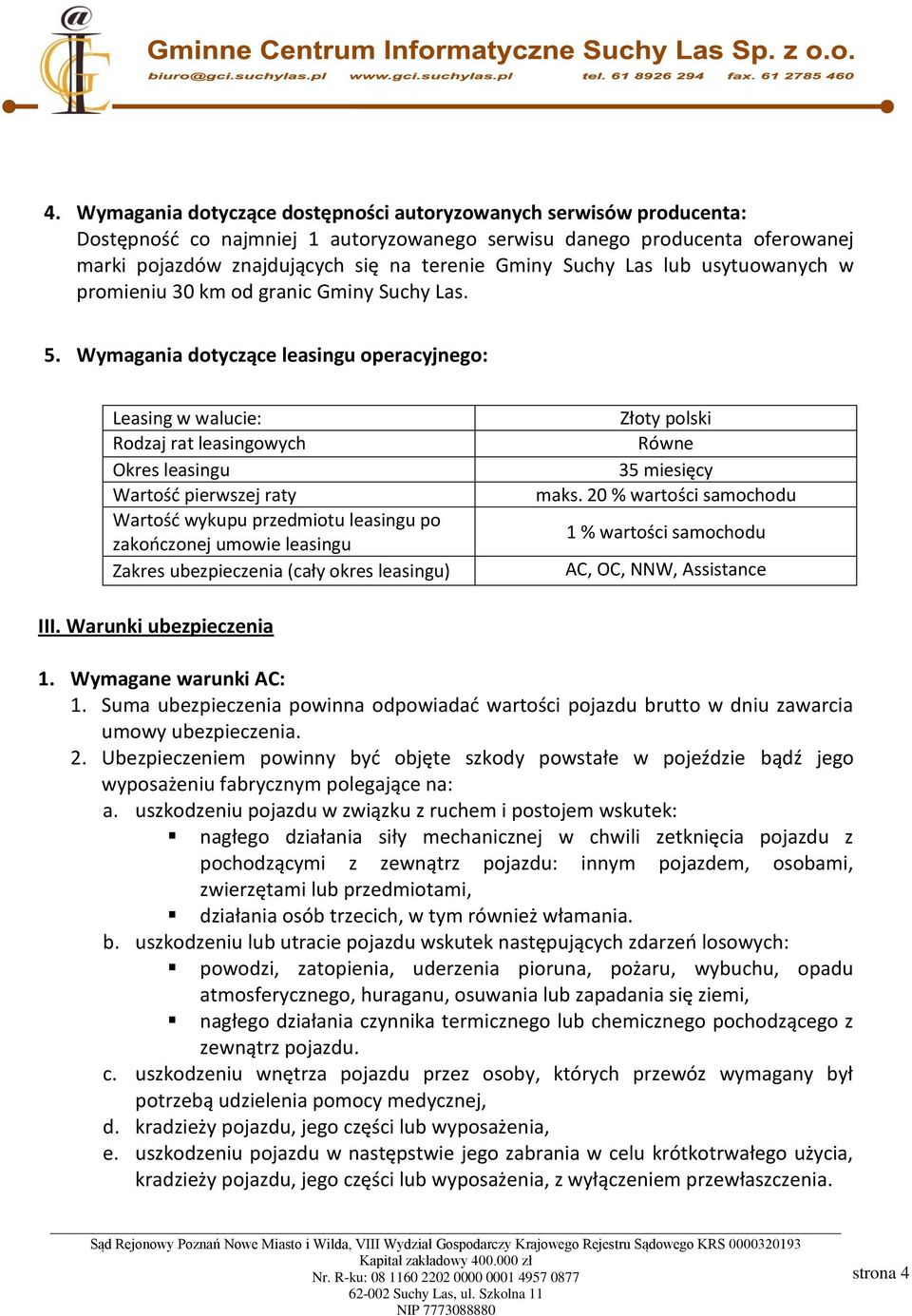 Gminne Centrum Informatyczne Suchy Las Sp. z o.o.
biuro@gci.suchylas.pl www.gci.suchylas.pl tel. 61 8926 294 fax. 61 2785 460

4. Wymagania dotyczące dostępności autoryzowanych serwisów producenta:
Dostępność co najmniej 1 autoryzowanego serwisu danego producenta oferowanej marki pojazdów znajdujących się na terenie Gminy Suchy Las lub usytuowanych w promieniu 30 km od granic Gminy Suchy Las.

5. Wymagania dotyczące leasingu operacyjnego:

| Leasing w walucie: | Złoty polski |
|---|---|
| Rodzaj rat leasingowych | Równe |
| Okres leasingu | 35 miesięcy |
| Wartość pierwszej raty | maks. 20 % wartości samochodu |
| Wartość wykupu przedmiotu leasingu po zakończonej umowie leasingu | 1 % wartości samochodu |
| Zakres ubezpieczenia (cały okres leasingu) | AC, OC, NNW, Assistance |

III. Warunki ubezpieczenia

1. Wymagane warunki AC:
1. Suma ubezpieczenia powinna odpowiadać wartości pojazdu brutto w dniu zawarcia umowy ubezpieczenia.
2. Ubezpieczeniem powinny być objęte szkody powstałe w pojeździe bądź jego wyposażeniu fabrycznym polegające na:
a. uszkodzeniu pojazdu w związku z ruchem i postojem wskutek:
▪ nagłego działania siły mechanicznej w chwili zetknięcia pojazdu z pochodzącymi z zewnątrz pojazdu: innym pojazdem, osobami, zwierzętami lub przedmiotami,
▪ działania osób trzecich, w tym również włamania.
b. uszkodzeniu lub utracie pojazdu wskutek następujących zdarzeń losowych:
▪ powodzi, zatopienia, uderzenia pioruna, pożaru, wybuchu, opadu atmosferycznego, huraganu, osuwania lub zapadania się ziemi,
▪ nagłego działania czynnika termicznego lub chemicznego pochodzącego z zewnątrz pojazdu.
c. uszkodzeniu wnętrza pojazdu przez osoby, których przewóz wymagany był potrzebą udzielenia pomocy medycznej,
d. kradzieży pojazdu, jego części lub wyposażenia,
e. uszkodzeniu pojazdu w następstwie jego zabrania w celu krótkotrwałego użycia, kradzieży pojazdu, jego części lub wyposażenia, z wyłączeniem przewłaszczenia.

Sąd Rejonowy Poznań Nowe Miasto i Wilda, VIII Wydział Gospodarczy Krajowego Rejestru Sądowego KRS 0000320193
Kapitał zakładowy 400.000 zł
Nr. R-ku: 08 1160 2202 0000 0001 4957 0877
62-002 Suchy Las, ul. Szkolna 11
NIP 7773088880
strona 4